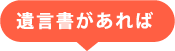 遺言書があれば